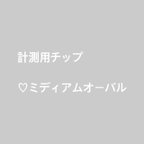 計測用チップ

♡ミディアムオーバル